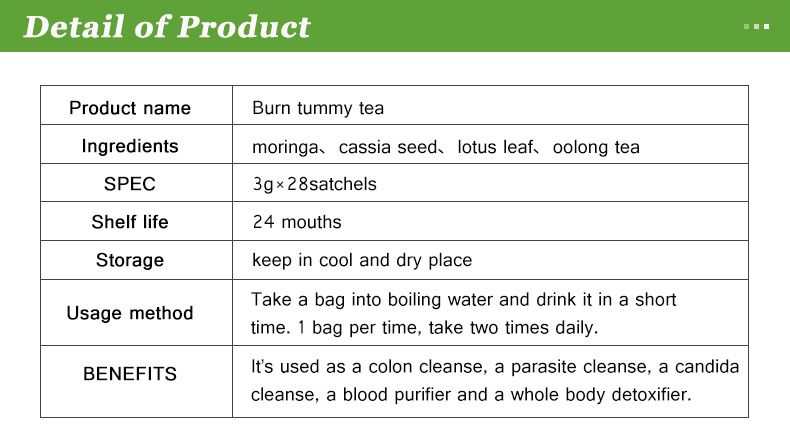 Detail of Product

| Product name | Burn tummy tea |
|---|---|
| Ingredients | moringa、cassia seed、lotus leaf、oolong tea |
| SPEC | 3g×28satchels |
| Shelf life | 24 mouths |
| Storage | keep in cool and dry place |
| Usage method | Take a bag into boiling water and drink it in a short time. 1 bag per time, take two times daily. |
| BENEFITS | It's used as a colon cleanse, a parasite cleanse, a candida cleanse, a blood purifier and a whole body detoxifier. |